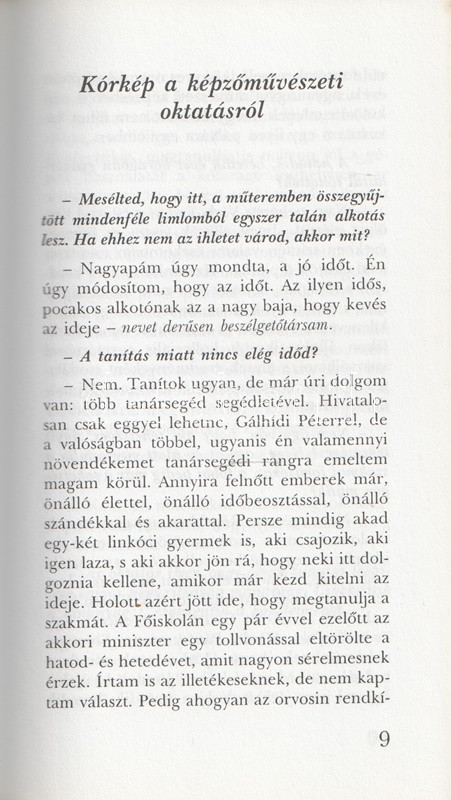 Kórkép a képzőművészeti oktatásról

– Mesélted, hogy itt, a műteremben összegyűjtött mindenféle limlomból egyszer talán alkotás lesz. Ha ehhez nem az ihletet várod, akkor mit?

– Nagyapám úgy mondta, a jó időt. Én úgy módosítom, hogy az időt. Az ilyen idős, pocakos alkotónak az a nagy baja, hogy kevés az ideje – nevet derűsen beszélgetőtársam.

– A tanítás miatt nincs elég időd?

– Nem. Tanítok ugyan, de már úri dolgom van: több tanársegéd segédletével. Hivatalosan csak eggyel lehetne, Gálhidi Péterrel, de a valóságban többel, ugyanis én valamennyi növendékemet tanársegédi rangra emeltem magam körül. Annyira felnőtt emberek már, önálló élettel, önálló időbeosztással, önálló szándékkal és akarattal. Persze mindig akad egy-két linkóci gyermek is, aki csajozik, aki igen laza, s aki akkor jön rá, hogy neki itt dolgoznia kellene, amikor már kezd kitelni az ideje. Holott azért jött ide, hogy megtanulja a szakmát. A Főiskolán egy pár évvel ezelőtt az akkori miniszter egy tollvonással eltörölte a hatod- és hetedévet, amit nagyon sérelmesnek érzek. Írtam is az illetékeseknek, de nem kaptam választ. Pedig ahogyan az orvosin rendkí-

9